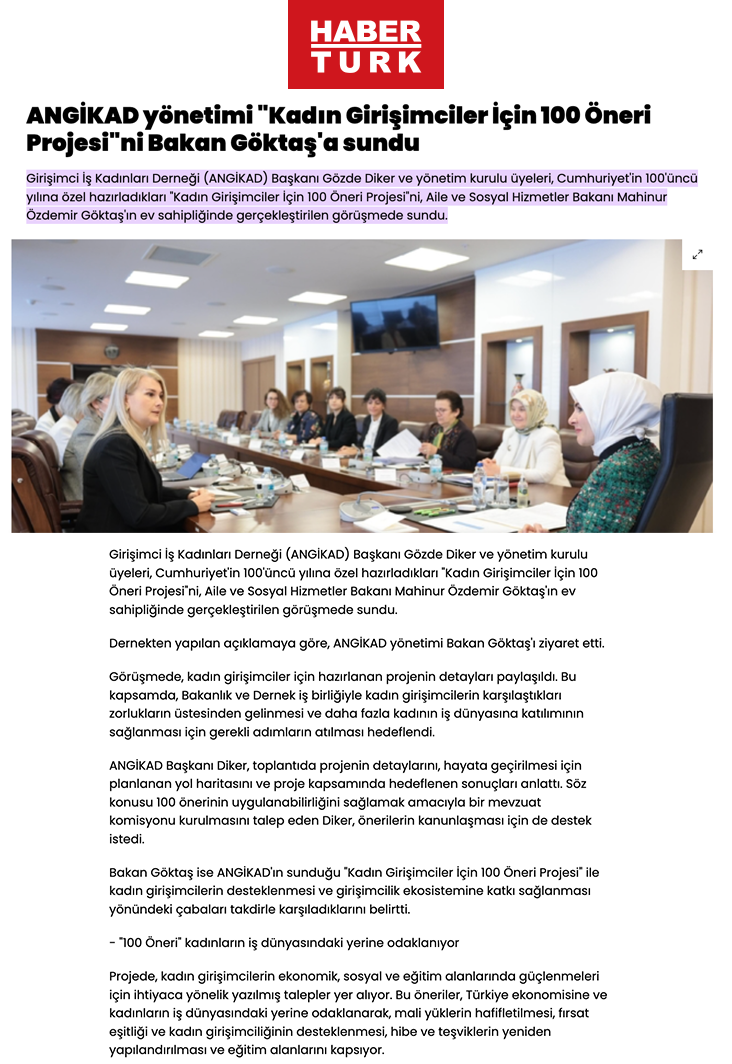 HABER
TURK

ANGİKAD yönetimi "Kadın Girişimciler İçin 100 Öneri Projesi"ni Bakan Göktaş'a sundu

Girişimci İş Kadınları Derneği (ANGİKAD) Başkanı Gözde Diker ve yönetim kurulu üyeleri, Cumhuriyet'in 100'üncü yılına özel hazırladıkları "Kadın Girişimciler İçin 100 Öneri Projesi"ni, Aile ve Sosyal Hizmetler Bakanı Mahinur Özdemir Göktaş'ın ev sahipliğinde gerçekleştirilen görüşmede sundu.

Girişimci İş Kadınları Derneği (ANGİKAD) Başkanı Gözde Diker ve yönetim kurulu üyeleri, Cumhuriyet'in 100'üncü yılına özel hazırladıkları "Kadın Girişimciler İçin 100 Öneri Projesi"ni, Aile ve Sosyal Hizmetler Bakanı Mahinur Özdemir Göktaş'ın ev sahipliğinde gerçekleştirilen görüşmede sundu.

Dernekten yapılan açıklamaya göre, ANGİKAD yönetimi Bakan Göktaş'ı ziyaret etti.

Görüşmede, kadın girişimciler için hazırlanan projenin detayları paylaşıldı. Bu kapsamda, Bakanlık ve Dernek iş birliğiyle kadın girişimcilerin karşılaştıkları zorlukların üstesinden gelinmesi ve daha fazla kadının iş dünyasına katılımının sağlanması için gerekli adımların atılması hedeflendi.

ANGİKAD Başkanı Diker, toplantıda projenin detaylarını, hayata geçirilmesi için planlanan yol haritasını ve proje kapsamında hedeflenen sonuçları anlattı. Söz konusu 100 önerinin uygulanabilirliğini sağlamak amacıyla bir mevzuat komisyonu kurulmasını talep eden Diker, önerilerin kanunlaşması için de destek istedi.

Bakan Göktaş ise ANGİKAD'ın sunduğu "Kadın Girişimciler İçin 100 Öneri Projesi" ile kadın girişimcilerin desteklenmesi ve girişimcilik ekosistemine katkı sağlanması yönündeki çabaları takdirle karşıladıklarını belirtti.

- "100 Öneri" kadınların iş dünyasındaki yerine odaklanıyor

Projede, kadın girişimcilerin ekonomik, sosyal ve eğitim alanlarında güçlenmeleri için ihtiyaca yönelik yazılmış talepler yer alıyor. Bu öneriler, Türkiye ekonomisine ve kadınların iş dünyasındaki yerine odaklanarak, mali yüklerin hafifletilmesi, fırsat eşitliği ve kadın girişimciliğinin desteklenmesi, hibe ve teşviklerin yeniden yapılandırılması ve eğitim alanlarını kapsıyor.